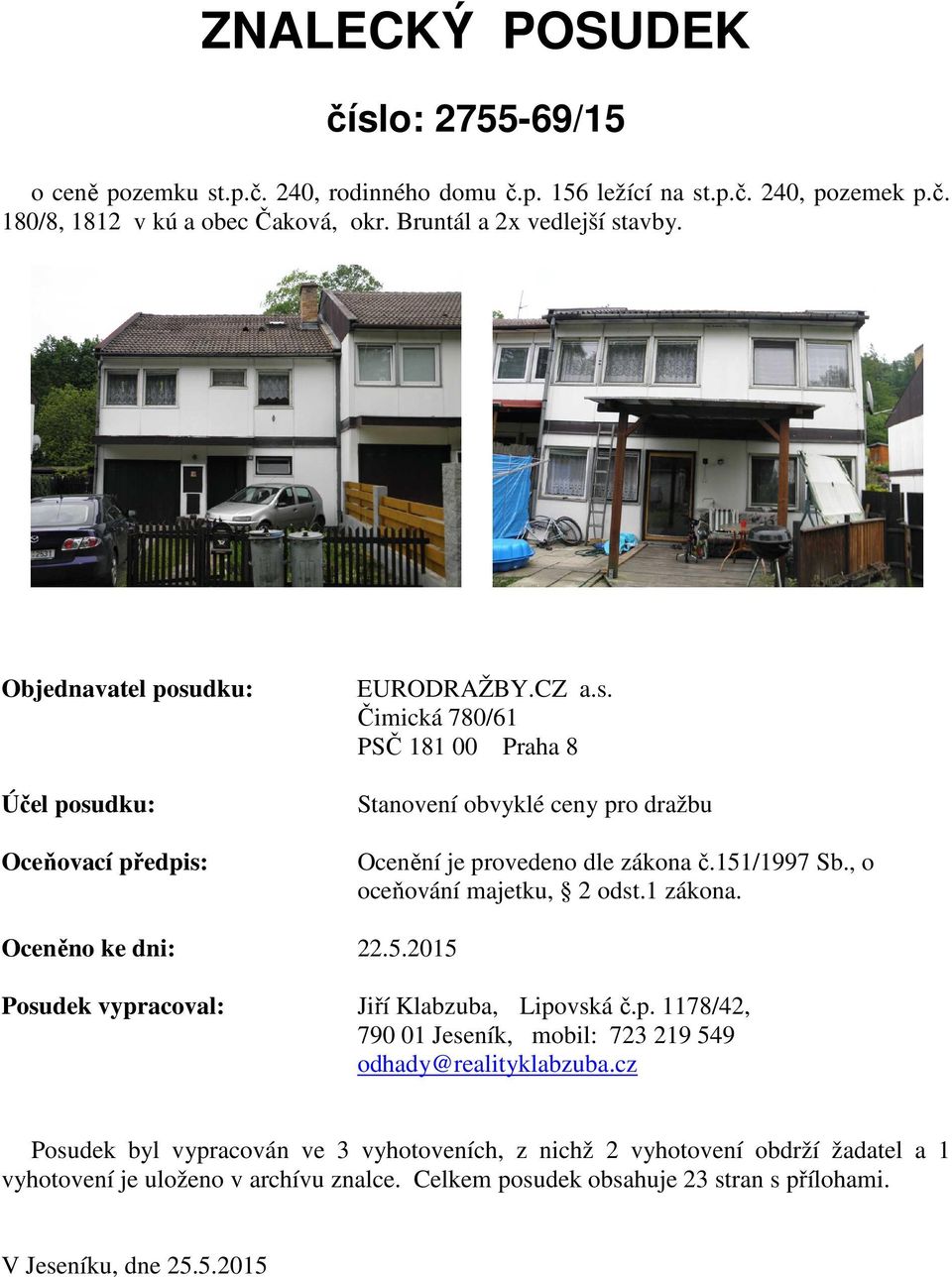 ZNALECKÝ POSUDEK

číslo: 2755-69/15

o ceně pozemku st.p.č. 240, rodinného domu č.p. 156 ležící na st.p.č. 240, pozemek p.č. 180/8, 1812 v kú a obec Čaková, okr. Bruntál a 2x vedlejší stavby.

Objednavatel posudku: EURODRAŽBY.CZ a.s.
Čimická 780/61
PSČ 181 00 Praha 8

Účel posudku: Stanovení obvyklé ceny pro dražbu

Oceňovací předpis: Ocenění je provedeno dle zákona č.151/1997 Sb., o oceňování majetku, § 2 odst.1 zákona.

Oceněno ke dni: 22.5.2015

Posudek vypracoval: Jiří Klabzuba, Lipovská č.p. 1178/42,
790 01 Jeseník, mobil: 723 219 549
odhady@realityklabzuba.cz

Posudek byl vypracován ve 3 vyhotoveních, z nichž 2 vyhotovení obdrží žadatel a 1 vyhotovení je uloženo v archívu znalce. Celkem posudek obsahuje 23 stran s přílohami.

V Jeseníku, dne 25.5.2015